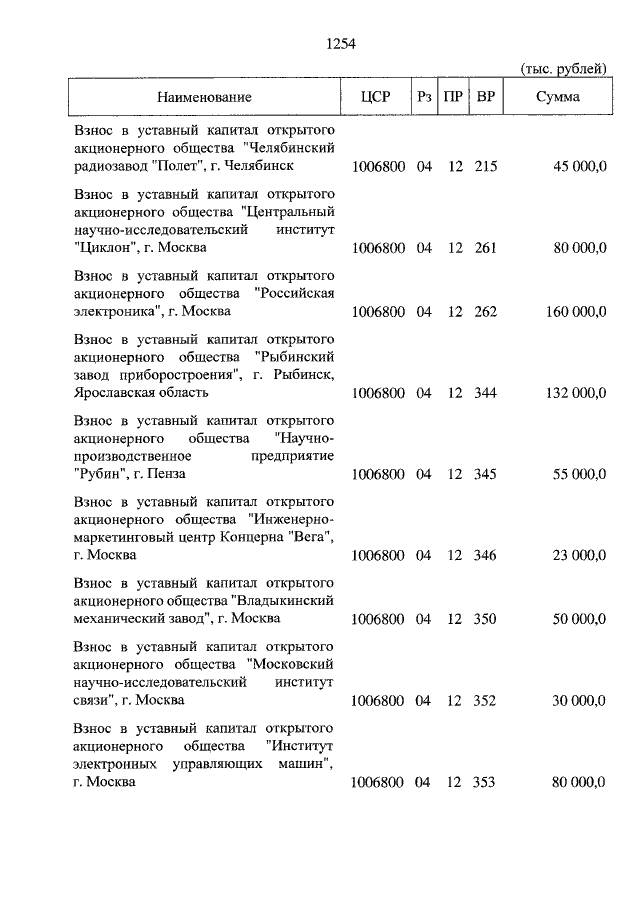 1254

(тыс. рублей)

| Наименование | ЦСР | Рз | ПР | ВР | Сумма |
|---|---|---|---|---|---|
| Взнос в уставный капитал открытого акционерного общества "Челябинский радиозавод "Полет", г. Челябинск | 1006800 | 04 | 12 | 215 | 45 000,0 |
| Взнос в уставный капитал открытого акционерного общества "Центральный научно-исследовательский институт "Циклон", г. Москва | 1006800 | 04 | 12 | 261 | 80 000,0 |
| Взнос в уставный капитал открытого акционерного общества "Российская электроника", г. Москва | 1006800 | 04 | 12 | 262 | 160 000,0 |
| Взнос в уставный капитал открытого акционерного общества "Рыбинский завод приборостроения", г. Рыбинск, Ярославская область | 1006800 | 04 | 12 | 344 | 132 000,0 |
| Взнос в уставный капитал открытого акционерного общества "Научно-производственное предприятие "Рубин", г. Пенза | 1006800 | 04 | 12 | 345 | 55 000,0 |
| Взнос в уставный капитал открытого акционерного общества "Инженерно-маркетинговый центр Концерна "Вега", г. Москва | 1006800 | 04 | 12 | 346 | 23 000,0 |
| Взнос в уставный капитал открытого акционерного общества "Владыкинский механический завод", г. Москва | 1006800 | 04 | 12 | 350 | 50 000,0 |
| Взнос в уставный капитал открытого акционерного общества "Московский научно-исследовательский институт связи", г. Москва | 1006800 | 04 | 12 | 352 | 30 000,0 |
| Взнос в уставный капитал открытого акционерного общества "Институт электронных управляющих машин", г. Москва | 1006800 | 04 | 12 | 353 | 80 000,0 |